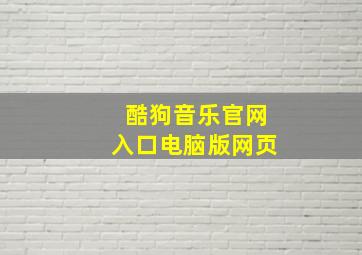 酷狗音乐官网
入口电脑版网页